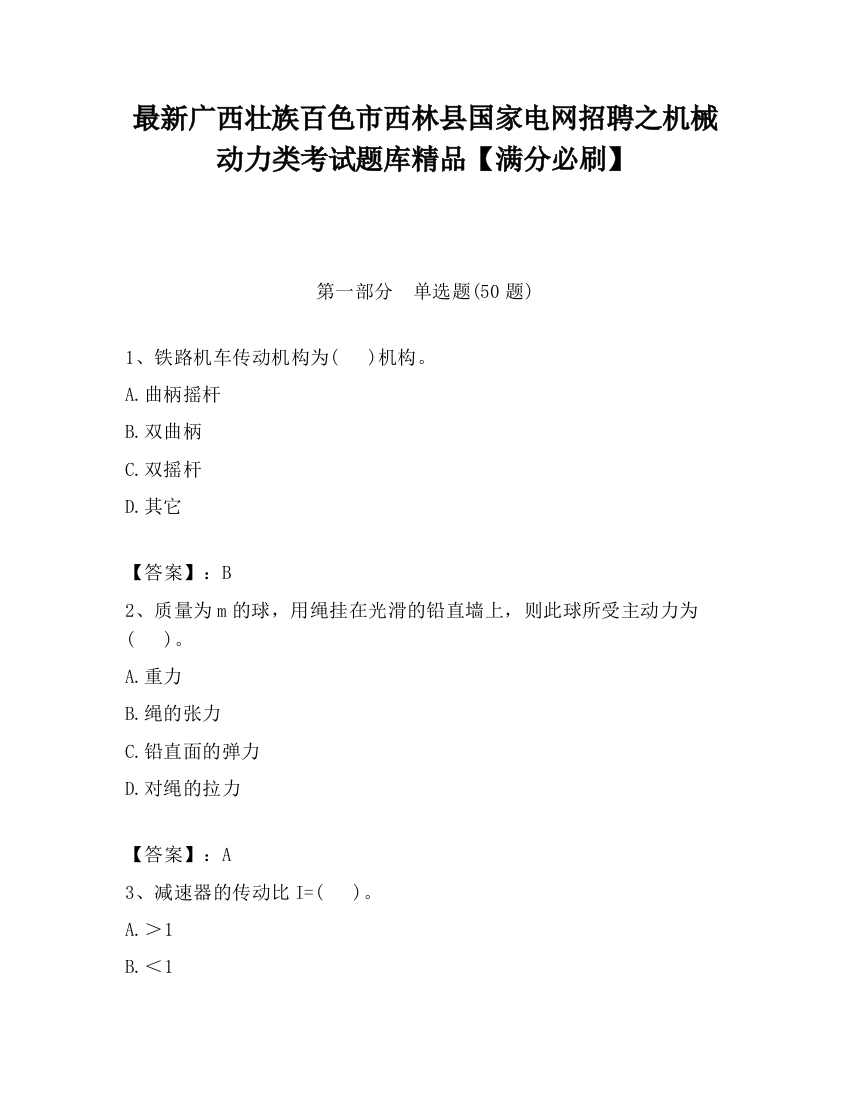 最新广西壮族百色市西林县国家电网招聘之机械动力类考试题库精品【满分必刷】

第一部分 单选题(50 题)

1、铁路机车传动机构为(　)机构。

A.曲柄摇杆

B.双曲柄

C.双摇杆

D.其它

【答案】：B

2、质量为 m 的球，用绳挂在光滑的铅直墙上，则此球所受主动力为(　)。

A.重力

B.绳的张力

C.铅直面的弹力

D.对绳的拉力

【答案】：A

3、减速器的传动比 I=(　)。

A.＞1

B.＜1